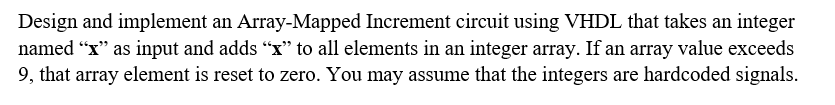 Design and implement an Array-Mapped Increment circuit using VHDL that takes an integer named “x” as input and adds “x” to all elements in an integer array. If an array value exceeds 9, that array element is reset to zero. You may assume that the integers are hardcoded signals.